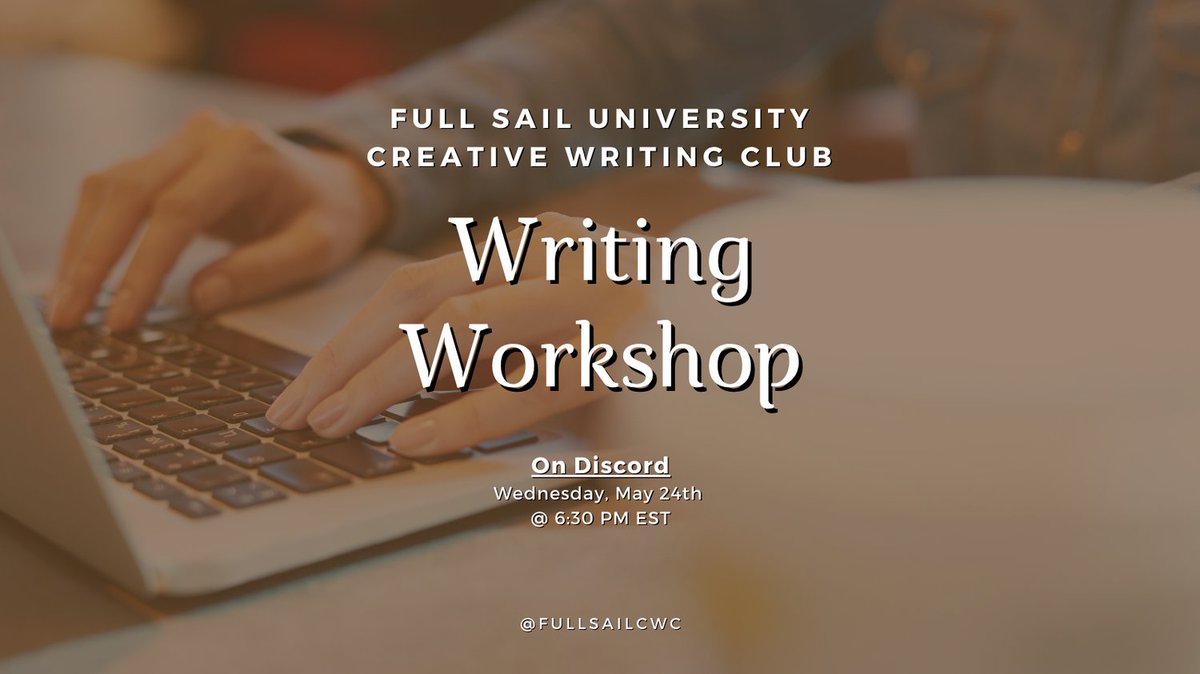 FULL SAIL UNIVERSITY
CREATIVE WRITING CLUB

Writing Workshop

On Discord
Wednesday, May 24th
@ 6:30 PM EST

@FULLSAILCWC